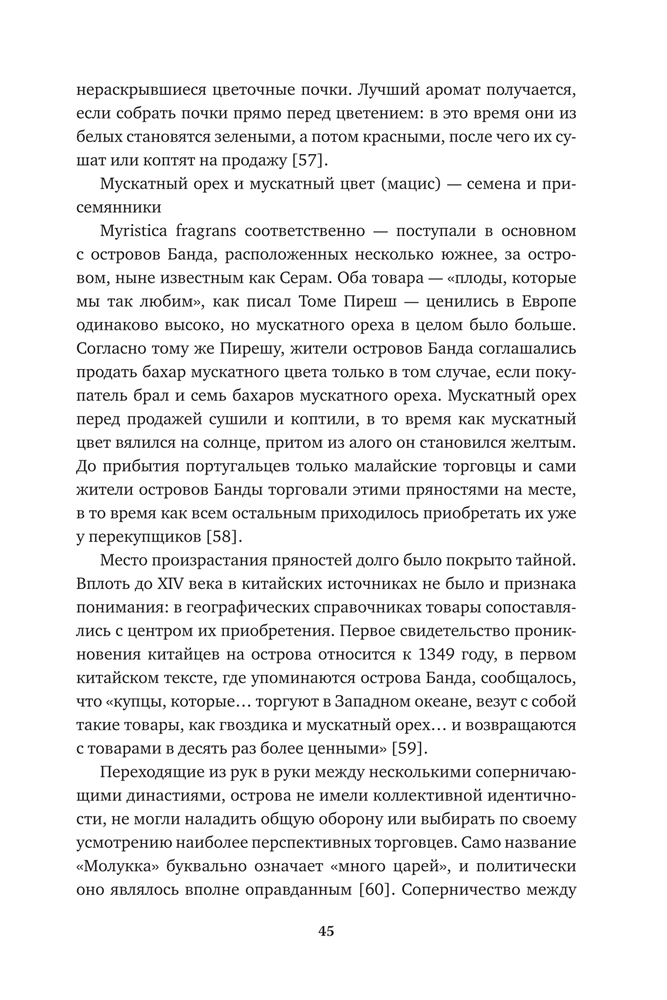 нераскрывшиеся цветочные почки. Лучший аромат получается, если собрать почки прямо перед цветением: в это время они из белых становятся зелеными, а потом красными, после чего их сушат или коптят на продажу [57].

Мускатный орех и мускатный цвет (мацис) — семена и присемянники

Myristica fragrans соответственно — поступали в основном с островов Банда, расположенных несколько южнее, за островом, ныне известным как Серам. Оба товара — «плоды, которые мы так любим», как писал Томе Пиреш — ценились в Европе одинаково высоко, но мускатного ореха в целом было больше. Согласно тому же Пирешу, жители островов Банда соглашались продать бахар мускатного цвета только в том случае, если покупатель брал и семь бахаров мускатного ореха. Мускатный орех перед продажей сушили и коптили, в то время как мускатный цвет вялился на солнце, притом из алого он становился желтым. До прибытия португальцев только малайские торговцы и сами жители островов Банды торговали этими пряностями на месте, в то время как всем остальным приходилось приобретать их уже у перекупщиков [58].

Место произрастания пряностей долго было покрыто тайной. Вплоть до XIV века в китайских источниках не было и признака понимания: в географических справочниках товары сопоставлялись с центром их приобретения. Первое свидетельство проникновения китайцев на острова относится к 1349 году, в первом китайском тексте, где упоминаются острова Банда, сообщалось, что «купцы, которые… торгуют в Западном океане, везут с собой такие товары, как гвоздика и мускатный орех… и возвращаются с товарами в десять раз более ценными» [59].

Переходящие из рук в руки между несколькими соперничающими династиями, острова не имели коллективной идентичности, не могли наладить общую оборону или выбирать по своему усмотрению наиболее перспективных торговцев. Само название «Молукка» буквально означает «много царей», и политически оно являлось вполне оправданным [60]. Соперничество между

45